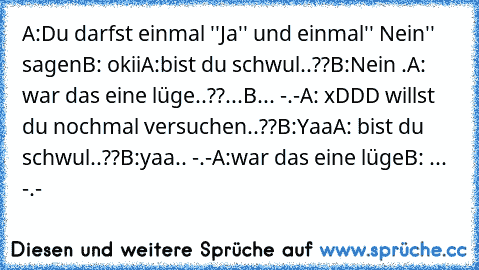 A:Du darfst einmal ''Ja'' und einmal'' Nein'' sagenB: okiiA:bist du schwul..??B:Nein .A: war das eine lüge..??...B... -.-A: xDDD willst du nochmal versuchen..??B:YaaA: bist du schwul..??B:yaa.. -.-A:war das eine lügeB: ... -.-

Diesen und weitere Sprüche auf www.sprüche.cc